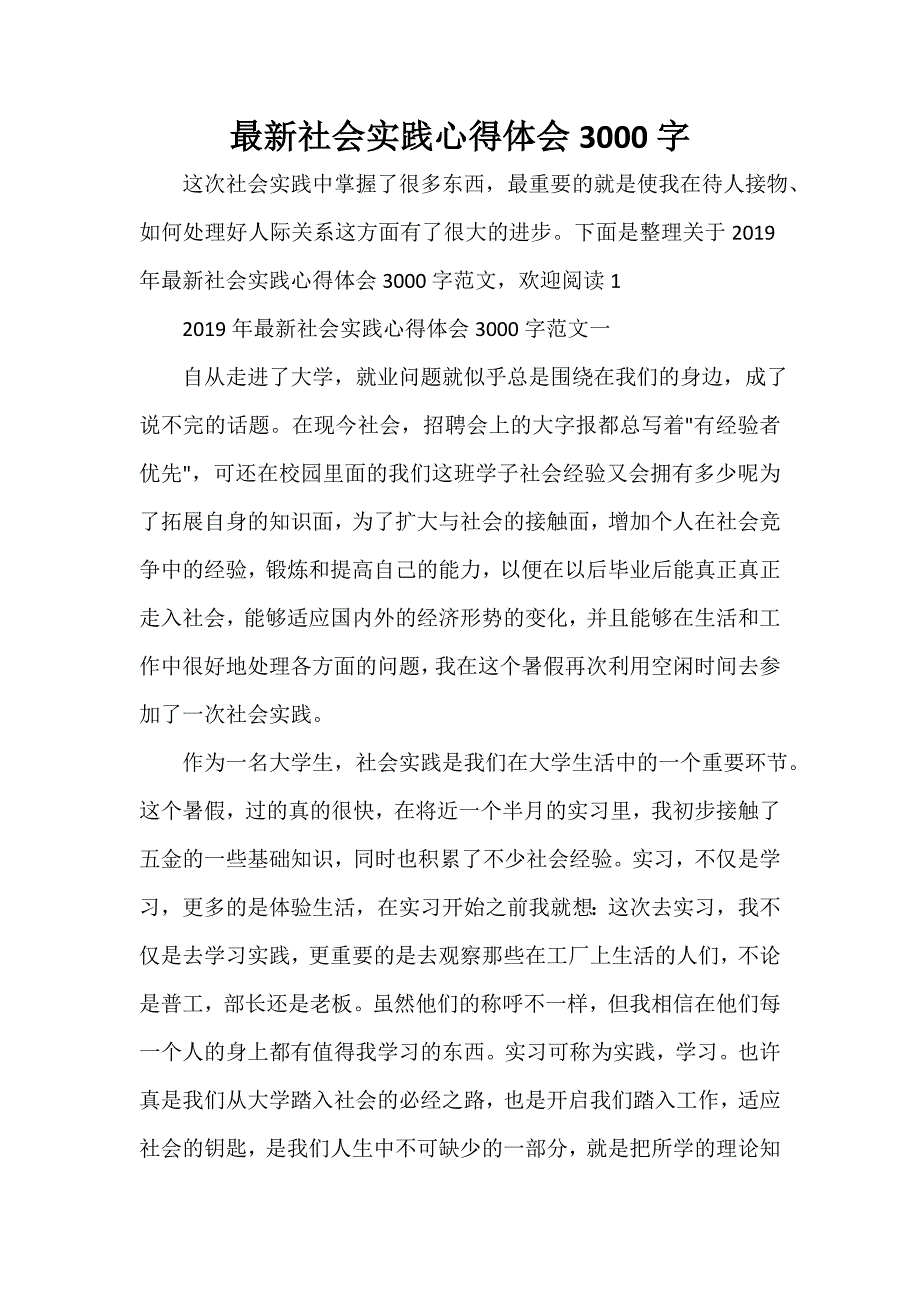 最新社会实践心得体会 3000 字

这次社会实践中掌握了很多东西，最重要的就是使我在待人接物、如何处理好人际关系这方面有了很大的进步。下面是整理关于 2019 年最新社会实践心得体会 3000 字范文，欢迎阅读 1

2019 年最新社会实践心得体会 3000 字范文一

自从走进了大学，就业问题就似乎总是围绕在我们的身边，成了说不完的话题。在现今社会，招聘会上的大字报都总写着"有经验者优先"，可还在校园里面的我们这班学子社会经验又会拥有多少呢为了拓展自身的知识面，为了扩大与社会的接触面，增加个人在社会竞争中的经验，锻炼和提高自己的能力，以便在以后毕业后能真正真正走入社会，能够适应国内外的经济形势的变化，并且能够在生活和工作中很好地处理各方面的问题，我在这个暑假再次利用空闲时间去参加了一次社会实践。

作为一名大学生，社会实践是我们在大学生活中的一个重要环节。这个暑假，过的真的很快，在将近一个半月的实习里，我初步接触了五金的一些基础知识，同时也积累了不少社会经验。实习，不仅是学习，更多的是体验生活，在实习开始之前我就想：这次去实习，我不仅是去学习实践，更重要的是去观察那些在工厂上生活的人们，不论是普工，部长还是老板。虽然他们的称呼不一样，但我相信在他们每一个人的身上都有值得我学习的东西。实习可称为实践，学习。也许真是我们从大学踏入社会的必经之路，也是开启我们踏入工作，适应社会的钥匙，是我们人生中不可缺少的一部分，就是把所学的理论知